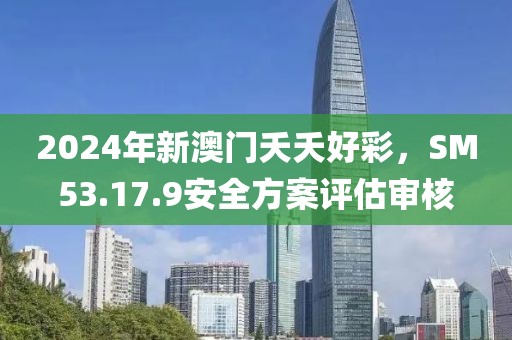 2024年新澳门天天好彩，SM53.17.9安全方案评估审核